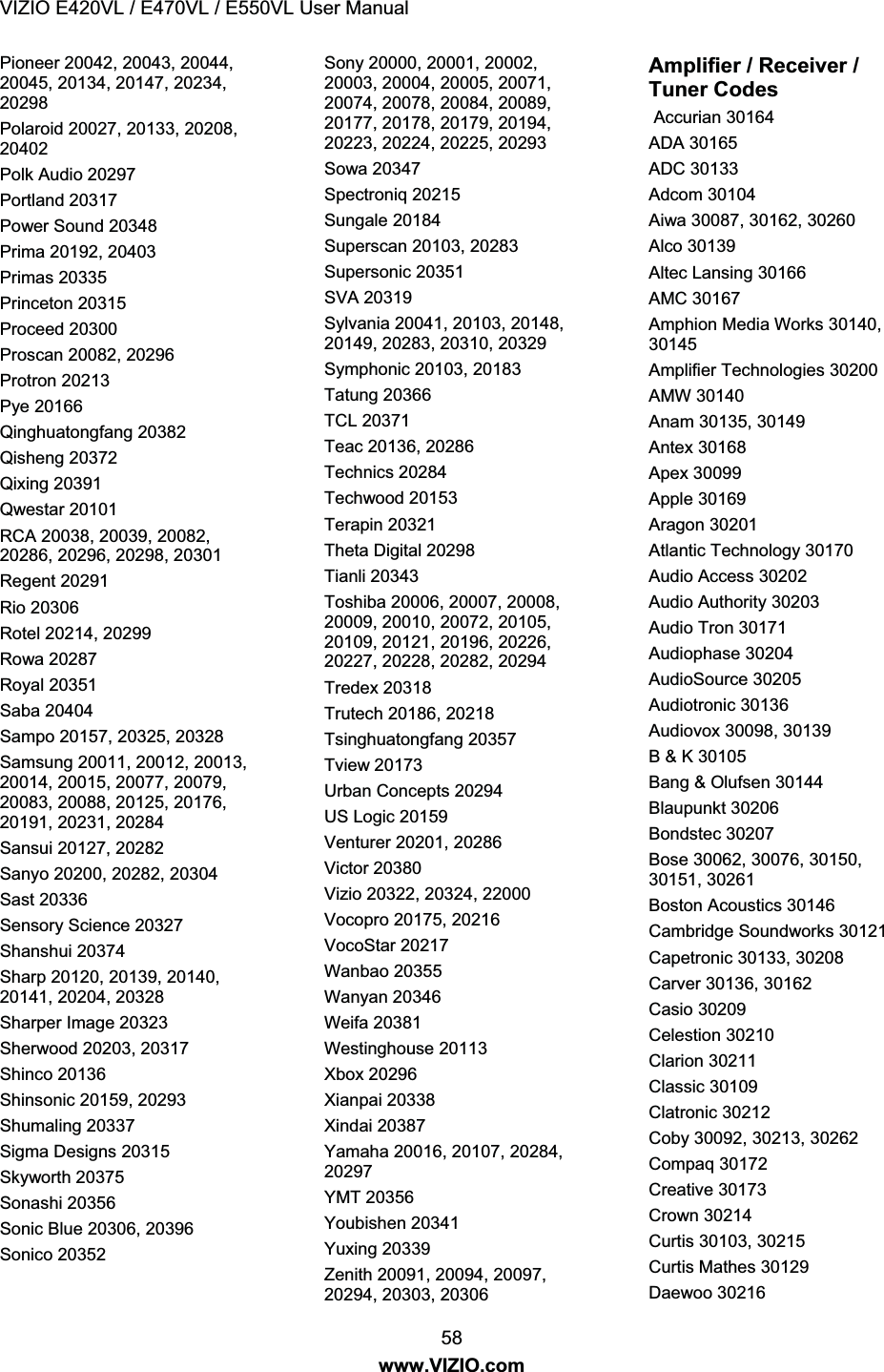 VIZIO E420VL / E470VL / E550VL User Manual

Pioneer 20042, 20043, 20044, 20045, 20134, 20147, 20234, 20298
Polaroid 20027, 20133, 20208, 20402
Polk Audio 20297
Portland 20317
Power Sound 20348
Prima 20192, 20403
Primas 20335
Princeton 20315
Proceed 20300
Proscan 20082, 20296
Protron 20213
Pye 20166
Qinghuatongfang 20382
Qisheng 20372
Qixing 20391
Qwestar 20101
RCA 20038, 20039, 20082, 20286, 20296, 20298, 20301
Regent 20291
Rio 20306
Rotel 20214, 20299
Rowa 20287
Royal 20351
Saba 20404
Sampo 20157, 20325, 20328
Samsung 20011, 20012, 20013, 20014, 20015, 20077, 20079, 20083, 20088, 20125, 20176, 20191, 20231, 20284
Sansui 20127, 20282
Sanyo 20200, 20282, 20304
Sast 20336
Sensory Science 20327
Shanshui 20374
Sharp 20120, 20139, 20140, 20141, 20204, 20328
Sharper Image 20323
Sherwood 20203, 20317
Shinco 20136
Shinsonic 20159, 20293
Shumaling 20337
Sigma Designs 20315
Skyworth 20375
Sonashi 20356
Sonic Blue 20306, 20396
Sonico 20352

Sony 20000, 20001, 20002, 20003, 20004, 20005, 20071, 20074, 20078, 20084, 20089, 20177, 20178, 20179, 20194, 20223, 20224, 20225, 20293
Sowa 20347
Spectroniq 20215
Sungale 20184
Superscan 20103, 20283
Supersonic 20351
SVA 20319
Sylvania 20041, 20103, 20148, 20149, 20283, 20310, 20329
Symphonic 20103, 20183
Tatung 20366
TCL 20371
Teac 20136, 20286
Technics 20284
Techwood 20153
Terapin 20321
Theta Digital 20298
Tianli 20343
Toshiba 20006, 20007, 20008, 20009, 20010, 20072, 20105, 20109, 20121, 20196, 20226, 20227, 20228, 20282, 20294
Tredex 20318
Trutech 20186, 20218
Tsinghuatongfang 20357
Tview 20173
Urban Concepts 20294
US Logic 20159
Venturer 20201, 20286
Victor 20380
Vizio 20322, 20324, 22000
Vocopro 20175, 20216
VocoStar 20217
Wanbao 20355
Wanyan 20346
Weifa 20381
Westinghouse 20113
Xbox 20296
Xianpai 20338
Xindai 20387
Yamaha 20016, 20107, 20284, 20297
YMT 20356
Youbishen 20341
Yuxing 20339
Zenith 20091, 20094, 20097, 20294, 20303, 20306

Amplifier / Receiver / Tuner Codes
Accurian 30164
ADA 30165
ADC 30133
Adcom 30104
Aiwa 30087, 30162, 30260
Alco 30139
Altec Lansing 30166
AMC 30167
Amphion Media Works 30140, 30145
Amplifier Technologies 30200
AMW 30140
Anam 30135, 30149
Antex 30168
Apex 30099
Apple 30169
Aragon 30201
Atlantic Technology 30170
Audio Access 30202
Audio Authority 30203
Audio Tron 30171
Audiophase 30204
AudioSource 30205
Audiotronic 30136
Audiovox 30098, 30139
B & K 30105
Bang & Olufsen 30144
Blaupunkt 30206
Bondstec 30207
Bose 30062, 30076, 30150, 30151, 30261
Boston Acoustics 30146
Cambridge Soundworks 30121
Capetronic 30133, 30208
Carver 30136, 30162
Casio 30209
Celestion 30210
Clarion 30211
Classic 30109
Clatronic 30212
Coby 30092, 30213, 30262
Compaq 30172
Creative 30173
Crown 30214
Curtis 30103, 30215
Curtis Mathes 30129
Daewoo 30216

58
www.VIZIO.com